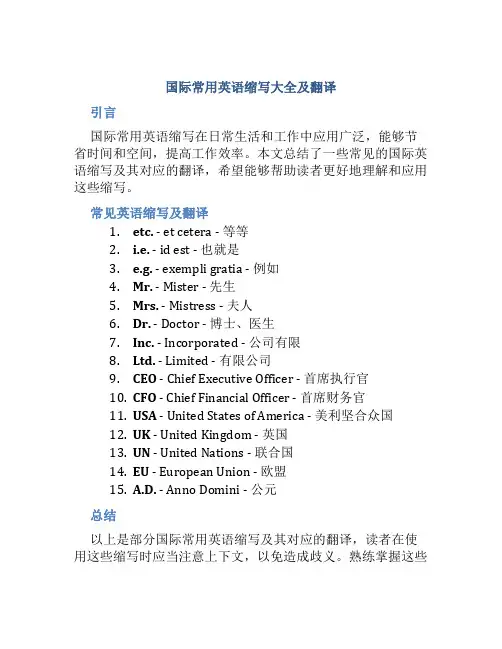 国际常用英语缩写大全及翻译

引言

国际常用英语缩写在日常生活和工作中应用广泛，能够节省时间和空间，提高工作效率。本文总结了一些常见的国际英语缩写及其对应的翻译，希望能够帮助读者更好地理解和应用这些缩写。

常见英语缩写及翻译

1. etc. - et cetera - 等等
2. i.e. - id est - 也就是
3. e.g. - exempli gratia - 例如
4. Mr. - Mister - 先生
5. Mrs. - Mistress - 夫人
6. Dr. - Doctor - 博士、医生
7. Inc. - Incorporated - 公司有限
8. Ltd. - Limited - 有限公司
9. CEO - Chief Executive Officer - 首席执行官
10. CFO - Chief Financial Officer - 首席财务官
11. USA - United States of America - 美利坚合众国
12. UK - United Kingdom - 英国
13. UN - United Nations - 联合国
14. EU - European Union - 欧盟
15. A.D. - Anno Domini - 公元

总结

以上是部分国际常用英语缩写及其对应的翻译，读者在使用这些缩写时应当注意上下文，以免造成歧义。熟练掌握这些